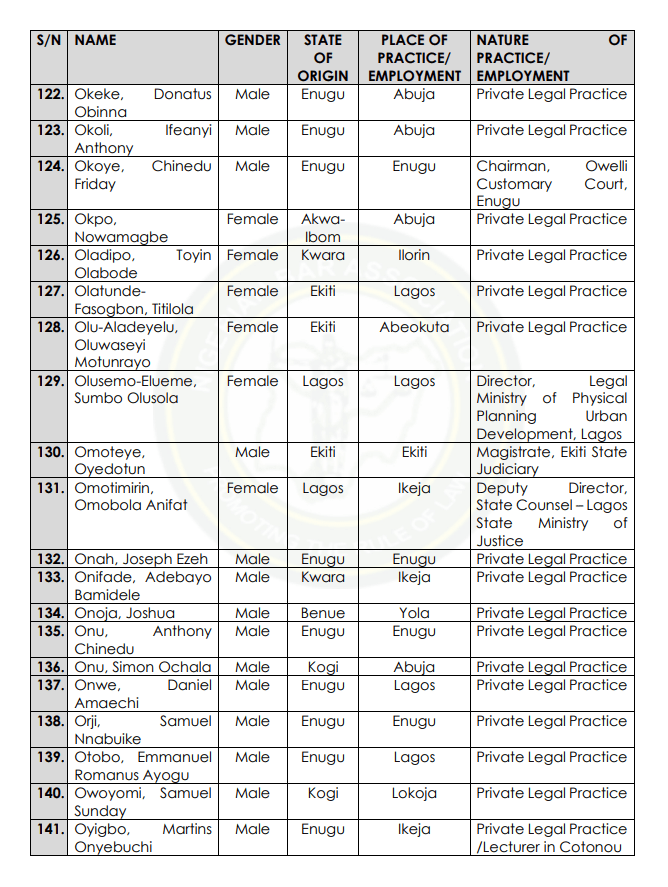 | S/N | NAME | GENDER | STATE OF ORIGIN | PLACE OF PRACTICE/ EMPLOYMENT | NATURE OF PRACTICE/ EMPLOYMENT |
|---|---|---|---|---|---|
| 122. | Okeke, Donatus Obinna | Male | Enugu | Abuja | Private Legal Practice |
| 123. | Okoli, Ifeanyi Anthony | Male | Enugu | Abuja | Private Legal Practice |
| 124. | Okoye, Chinedu Friday | Male | Enugu | Enugu | Chairman, Owelli Customary Court, Enugu |
| 125. | Okpo, Nowamagbe | Female | Akwa-Ibom | Abuja | Private Legal Practice |
| 126. | Oladipo, Toyin Olabode | Female | Kwara | Ilorin | Private Legal Practice |
| 127. | Olatunde-Fasogbon, Titilola | Female | Ekiti | Lagos | Private Legal Practice |
| 128. | Olu-Aladeyelu, Oluwaseyi Motunrayo | Female | Ekiti | Abeokuta | Private Legal Practice |
| 129. | Olusemo-Elueme, Sumbo Olusola | Female | Lagos | Lagos | Director, Legal Ministry of Physical Planning Urban Development, Lagos |
| 130. | Omoteye, Oyedotun | Male | Ekiti | Ekiti | Magistrate, Ekiti State Judiciary |
| 131. | Omotimirin, Omobola Anifat | Female | Lagos | Ikeja | Deputy Director, State Counsel – Lagos State Ministry of Justice |
| 132. | Onah, Joseph Ezeh | Male | Enugu | Enugu | Private Legal Practice |
| 133. | Onifade, Adebayo Bamidele | Male | Kwara | Ikeja | Private Legal Practice |
| 134. | Onoja, Joshua | Male | Benue | Yola | Private Legal Practice |
| 135. | Onu, Anthony Chinedu | Male | Enugu | Enugu | Private Legal Practice |
| 136. | Onu, Simon Ochala | Male | Kogi | Abuja | Private Legal Practice |
| 137. | Onwe, Daniel Amaechi | Male | Enugu | Lagos | Private Legal Practice |
| 138. | Orji, Samuel Nnabuike | Male | Enugu | Enugu | Private Legal Practice |
| 139. | Otobo, Emmanuel Romanus Ayogu | Male | Enugu | Lagos | Private Legal Practice |
| 140. | Owoyomi, Samuel Sunday | Male | Kogi | Lokoja | Private Legal Practice |
| 141. | Oyigbo, Martins Onyebuchi | Male | Enugu | Ikeja | Private Legal Practice /Lecturer in Cotonou |